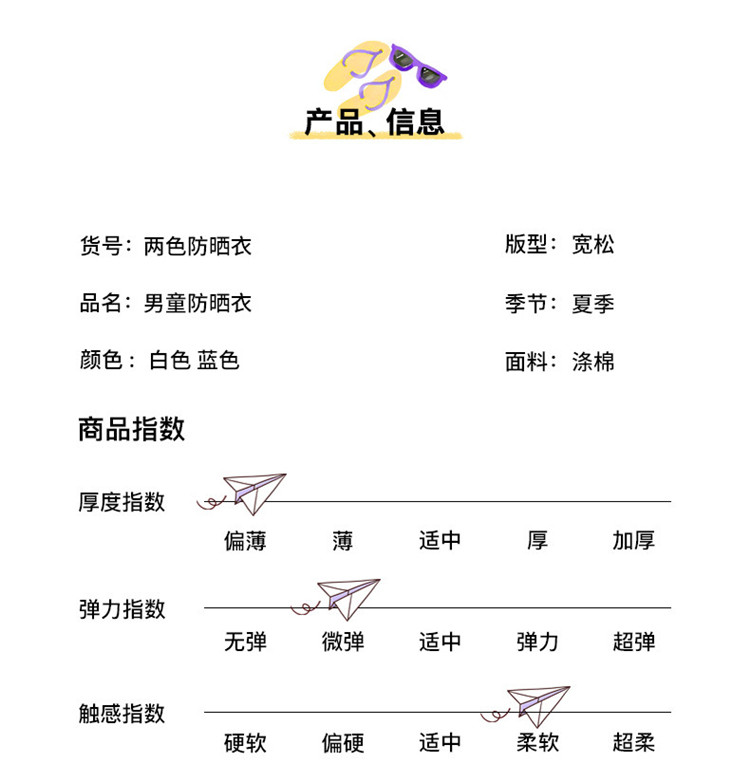 产品、信息

货号：两色防晒衣

品名：男童防晒衣

颜色：白色 蓝色

版型：宽松

季节：夏季

面料：涤棉

商品指数

厚度指数

偏薄 薄 适中 厚 加厚

弹力指数

无弹 微弹 适中 弹力 超弹

触感指数

硬软 偏硬 适中 柔软 超柔